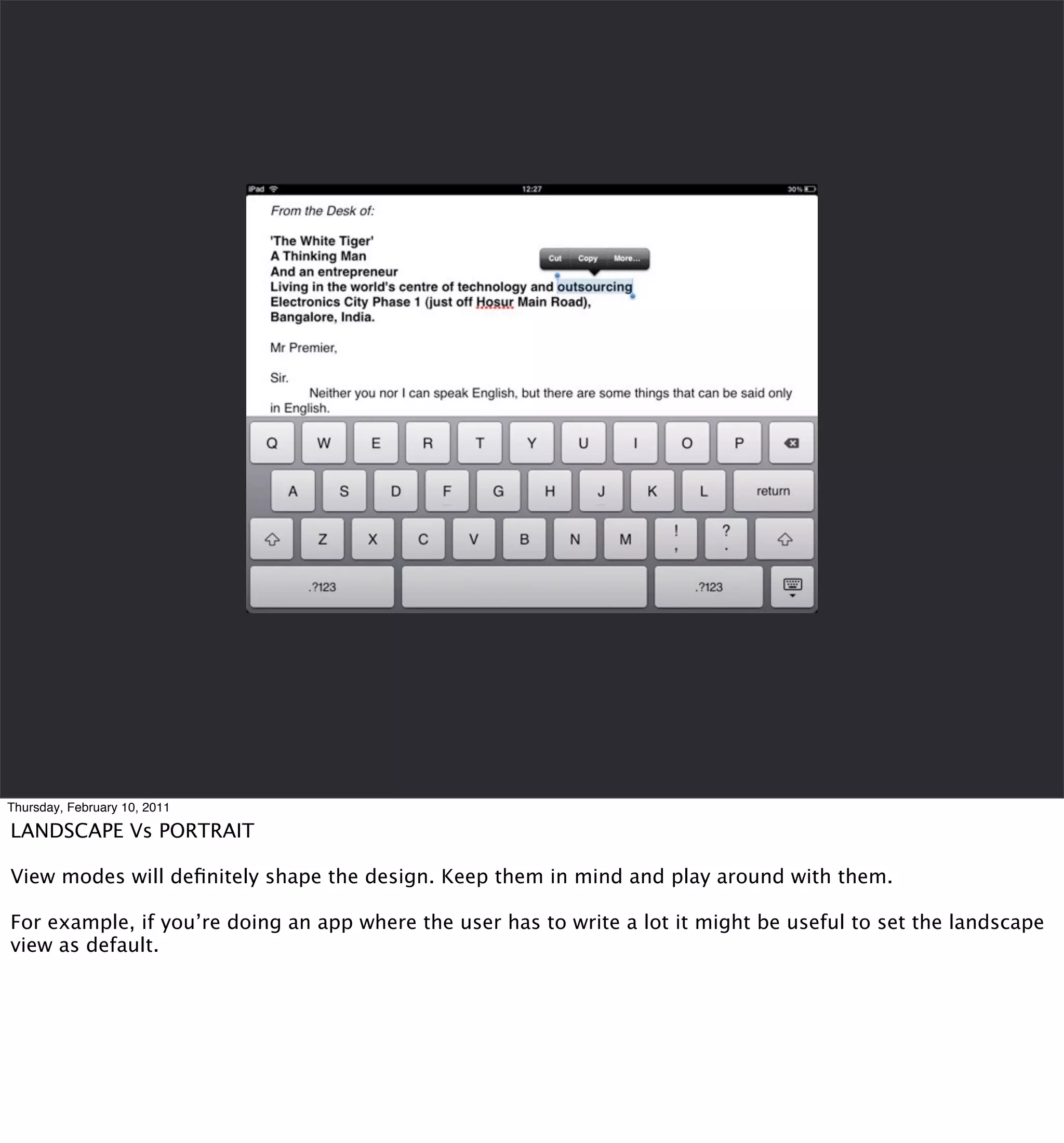 iPad 12:27 30%

From the Desk of:

'The White Tiger'
A Thinking Man
And an entrepreneur
Living in the world's centre of technology and outsourcing
Electronics City Phase 1 (just off Hosur Main Road),
Bangalore, India.

Cut Copy More...

Mr Premier,

Sir.
Neither you nor I can speak English, but there are some things that can be said only in English.

Q W E R T Y U I O P
A S D F G H J K L return
Z X C V B N M ! , ? .
.?123 .?123

Thursday, February 10, 2011
LANDSCAPE Vs PORTRAIT

View modes will definitely shape the design. Keep them in mind and play around with them.

For example, if you're doing an app where the user has to write a lot it might be useful to set the landscape view as default.